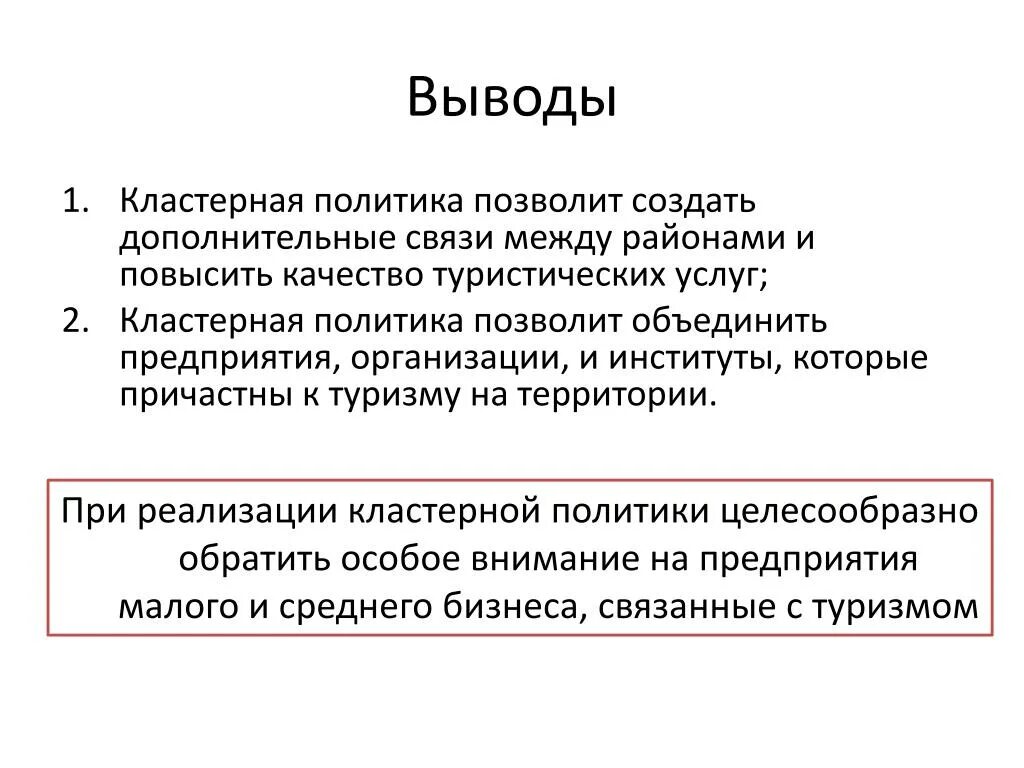 Выводы

1. Кластерная политика позволит создать дополнительные связи между районами и повысить качество туристических услуг;
2. Кластерная политика позволит объединить предприятия, организации, и институты, которые причастны к туризму на территории.

При реализации кластерной политики целесообразно обратить особое внимание на предприятия малого и среднего бизнеса, связанные с туризмом